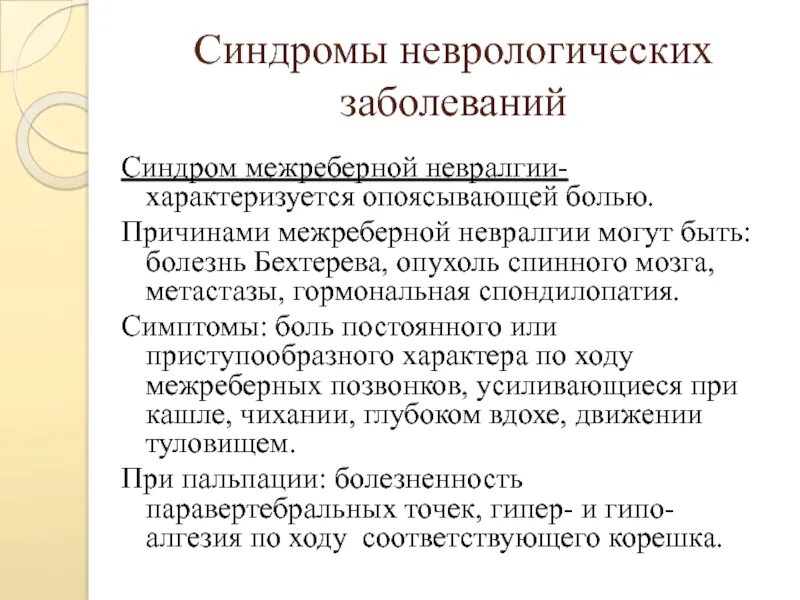 Синдромы неврологических заболеваний

Синдром межреберной невралгии- характеризуется опоясывающей болью.

Причинами межреберной невралгии могут быть: болезнь Бехтерева, опухоль спинного мозга, метастазы, гормональная спондилопатия.

Симптомы: боль постоянного или приступообразного характера по ходу межреберных позвонков, усиливающиеся при кашле, чихании, глубоком вдохе, движении туловищем.

При пальпации: болезненность паравертебральных точек, гипер- и гипо-алгезия по ходу соответствующего корешка.